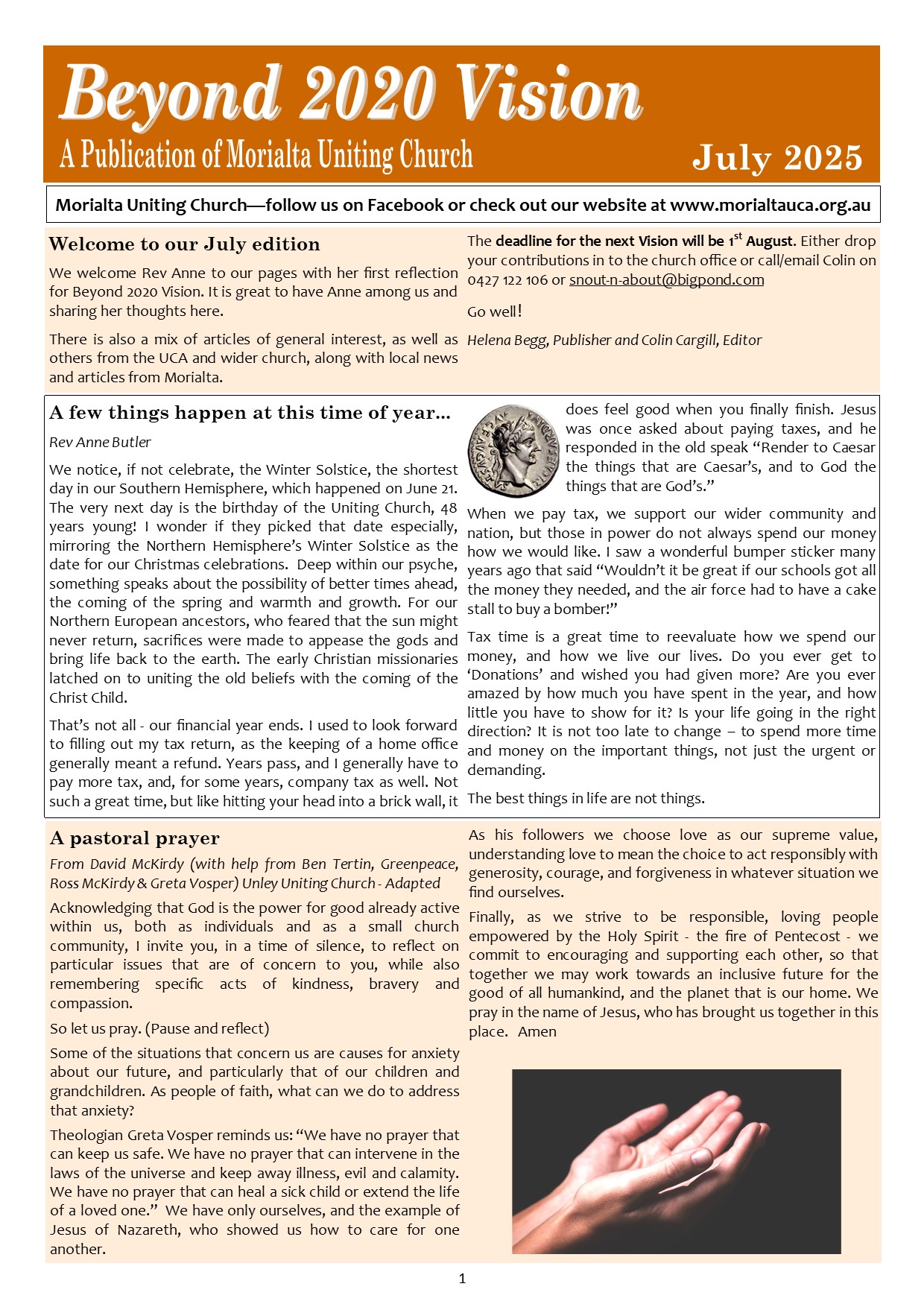 Beyond 2020 Vision

A Publication of Morialta Uniting Church

July 2025

Morialta Uniting Church—follow us on Facebook or check out our website at www.morialtauca.org.au

Welcome to our July edition

We welcome Rev Anne to our pages with her first reflection for Beyond 2020 Vision. It is great to have Anne among us and sharing her thoughts here.

There is also a mix of articles of general interest, as well as others from the UCA and wider church, along with local news and articles from Morialta.

The deadline for the next Vision will be 1$^{st}$ August. Either drop your contributions in to the church office or call/email Colin on 0427 122 106 or snout-n-about@bigpond.com

Go well!

Helena Begg, Publisher and Colin Cargill, Editor

A few things happen at this time of year…

Rev Anne Butler

We notice, if not celebrate, the Winter Solstice, the shortest day in our Southern Hemisphere, which happened on June 21. The very next day is the birthday of the Uniting Church, 48 years young! I wonder if they picked that date especially, mirroring the Northern Hemisphere's Winter Solstice as the date for our Christmas celebrations. Deep within our psyche, something speaks about the possibility of better times ahead, the coming of the spring and warmth and growth. For our Northern European ancestors, who feared that the sun might never return, sacrifices were made to appease the gods and bring life back to the earth. The early Christian missionaries latched on to uniting the old beliefs with the coming of the Christ Child.

That's not all - our financial year ends. I used to look forward to filling out my tax return, as the keeping of a home office generally meant a refund. Years pass, and I generally have to pay more tax, and, for some years, company tax as well. Not such a great time, but like hitting your head into a brick wall, it does feel good when you finally finish. Jesus was once asked about paying taxes, and he responded in the old speak "Render to Caesar the things that are Caesar's, and to God the things that are God's."

When we pay tax, we support our wider community and nation, but those in power do not always spend our money how we would like. I saw a wonderful bumper sticker many years ago that said "Wouldn't it be great if our schools got all the money they needed, and the air force had to have a cake stall to buy a bomber!"

Tax time is a great time to reevaluate how we spend our money, and how we live our lives. Do you ever get to 'Donations' and wished you had given more? Are you ever amazed by how much you have spent in the year, and how little you have to show for it? Is your life going in the right direction? It is not too late to change – to spend more time and money on the important things, not just the urgent or demanding.

The best things in life are not things.

A pastoral prayer

From David McKirdy (with help from Ben Tertin, Greenpeace, Ross McKirdy & Greta Vosper) Unley Uniting Church - Adapted

Acknowledging that God is the power for good already active within us, both as individuals and as a small church community, I invite you, in a time of silence, to reflect on particular issues that are of concern to you, while also remembering specific acts of kindness, bravery and compassion.

So let us pray. (Pause and reflect)

Some of the situations that concern us are causes for anxiety about our future, and particularly that of our children and grandchildren. As people of faith, what can we do to address that anxiety?

Theologian Greta Vosper reminds us: "We have no prayer that can keep us safe. We have no prayer that can intervene in the laws of the universe and keep away illness, evil and calamity. We have no prayer that can heal a sick child or extend the life of a loved one." We have only ourselves, and the example of Jesus of Nazareth, who showed us how to care for one another.

As his followers we choose love as our supreme value, understanding love to mean the choice to act responsibly with generosity, courage, and forgiveness in whatever situation we find ourselves.

Finally, as we strive to be responsible, loving people empowered by the Holy Spirit - the fire of Pentecost - we commit to encouraging and supporting each other, so that together we may work towards an inclusive future for the good of all humankind, and the planet that is our home. We pray in the name of Jesus, who has brought us together in this place. Amen

1